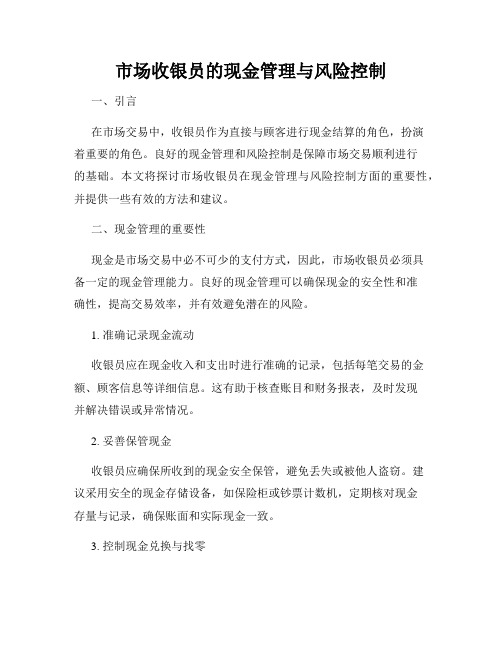 市场收银员的现金管理与风险控制

一、引言

在市场交易中，收银员作为直接与顾客进行现金结算的角色，扮演着重要的角色。良好的现金管理和风险控制是保障市场交易顺利进行的基础。本文将探讨市场收银员在现金管理与风险控制方面的重要性，并提供一些有效的方法和建议。

二、现金管理的重要性

现金是市场交易中必不可少的支付方式，因此，市场收银员必须具备一定的现金管理能力。良好的现金管理可以确保现金的安全性和准确性，提高交易效率，并有效避免潜在的风险。

1. 准确记录现金流动

收银员应在现金收入和支出时进行准确的记录，包括每笔交易的金额、顾客信息等详细信息。这有助于核查账目和财务报表，及时发现并解决错误或异常情况。

2. 妥善保管现金

收银员应确保所收到的现金安全保管，避免丢失或被他人盗窃。建议采用安全的现金存储设备，如保险柜或钞票计数机，定期核对现金存量与记录，确保账面和实际现金一致。

3. 控制现金兑换与找零